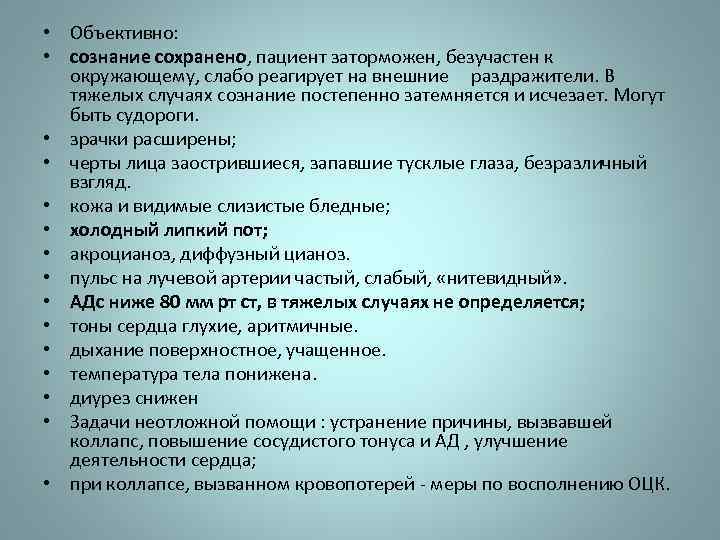 • Объективно:
• сознание сохранено, пациент заторможен, безучастен к окружающему, слабо реагирует на внешние раздражители. В тяжелых случаях сознание постепенно затемняется и исчезает. Могут быть судороги.
• зрачки расширены;
• черты лица заострившиеся, запавшие тусклые глаза, безразличный взгляд.
• кожа и видимые слизистые бледные;
• холодный липкий пот;
• акроцианоз, диффузный цианоз.
• пульс на лучевой артерии частый, слабый, «нитевидный».
• АДс ниже 80 мм рт ст, в тяжелых случаях не определяется;
• тоны сердца глухие, аритмичные.
• дыхание поверхностное, учащенное.
• температура тела понижена.
• диурез снижен
• Задачи неотложной помощи : устранение причины, вызвавшей коллапс, повышение сосудистого тонуса и АД , улучшение деятельности сердца;
• при коллапсе, вызванном кровопотерей - меры по восполнению ОЦК.